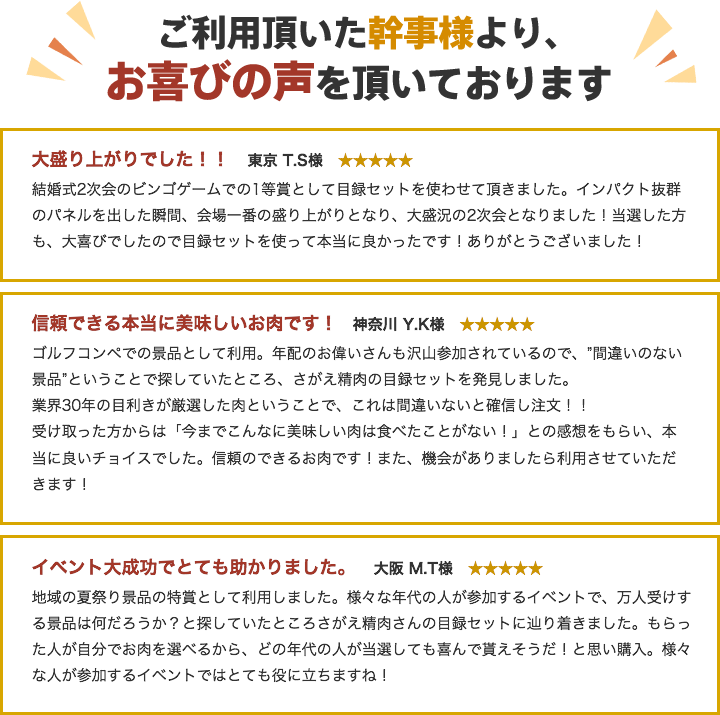 ご利用頂いた幹事様より、
お喜びの声を頂いております

大盛り上がりでした！！　東京 T.S様 ★★★★★
結婚式2次会のビンゴゲームでの1等賞として目録セットを使わせて頂きました。インパクト抜群のパネルを出した瞬間、会場一番の盛り上がりとなり、大盛況の2次会となりました！当選した方も、大喜びでしたので目録セットを使って本当に良かったです！ありがとうございました！

信頼できる本当に美味しいお肉です！　神奈川 Y.K様 ★★★★★
ゴルフコンペでの景品として利用。年配のお偉いさんも沢山参加されているので、"間違いのない景品"ということで探していたところ、さがえ精肉の目録セットを発見しました。
業界30年の目利きが厳選した肉ということで、これは間違いないと確信し注文！！
受け取った方からは「今までこんなに美味しい肉は食べたことがない！」との感想をもらい、本当に良いチョイスでした。信頼のできるお肉です！また、機会がありましたら利用させていただきます！

イベント大成功でとても助かりました。　大阪 M.T様 ★★★★★
地域の夏祭り景品の特賞として利用しました。様々な年代の人が参加するイベントで、万人受けする景品は何だろうか？と探していたところさがえ精肉さんの目録セットに辿り着きました。もらった人が自分でお肉を選べるから、どの年代の人が当選しても喜んで貰えそうだ！と思い購入。様々な人が参加するイベントではとても役に立ちますね！